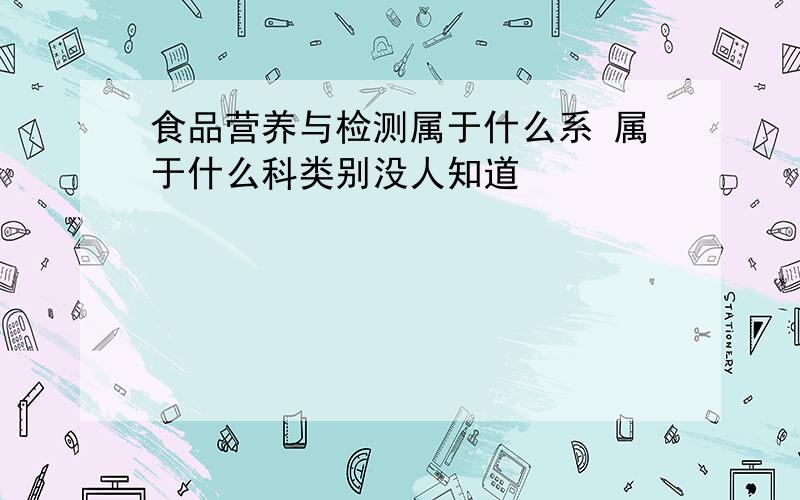 食品营养与检测属于什么系 属于什么科类别没人知道

STATIONERY